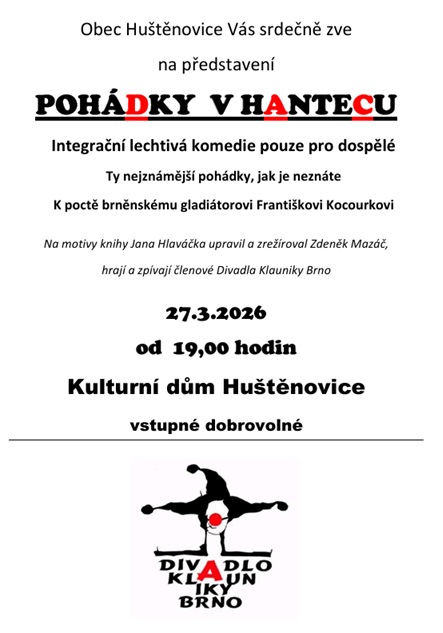 Obec Huštěnovice Vás srdečně zve

na představení

POHÁDKY V HANTECU

Integrační lechtivá komedie pouze pro dospělé

Ty nejznámější pohádky, jak je neznáte

K poctě brněnskému gladiátorovi Františkovi Kocourkovi

Na motivy knihy Jana Hlaváčka upravil a zrežíroval Zdeněk Mazáč,

hrají a zpívají členové Divadla Klauniky Brno

27.3.2026

od 19,00 hodin

Kulturní dům Huštěnovice

vstupné dobrovolné

DIVADLO
KLAUN
IKY
BRNO